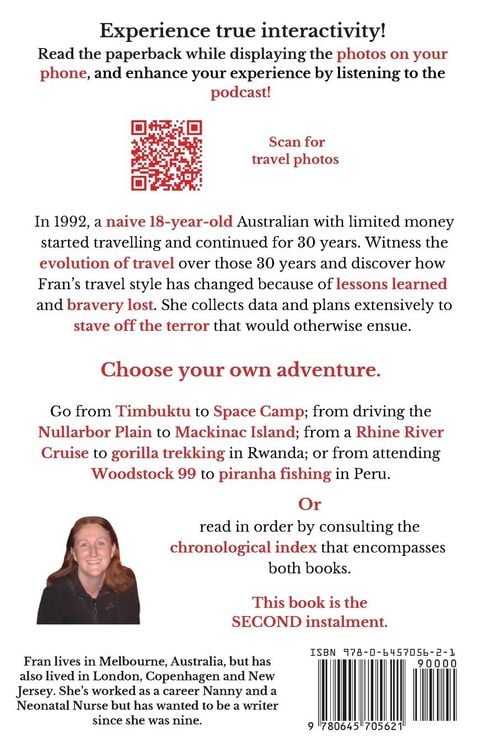 Experience true interactivity!
Read the paperback while displaying the photos on your phone, and enhance your experience by listening to the podcast!

Scan for travel photos

In 1992, a naive 18-year-old Australian with limited money started travelling and continued for 30 years. Witness the evolution of travel over those 30 years and discover how Fran's travel style has changed because of lessons learned and bravery lost. She collects data and plans extensively to stave off the terror that would otherwise ensue.

Choose your own adventure.

Go from Timbuktu to Space Camp; from driving the Nullarbor Plain to Mackinac Island; from a Rhine River Cruise to gorilla trekking in Rwanda; or from attending Woodstock 99 to piranha fishing in Peru.

Or
read in order by consulting the chronological index that encompasses both books.

This book is the SECOND instalment.

Fran lives in Melbourne, Australia, but has also lived in London, Copenhagen and New Jersey. She's worked as a career Nanny and a Neonatal Nurse but has wanted to be a writer since she was nine.

ISBN 978-0-6457056-2-1
90000
9 780645 705621